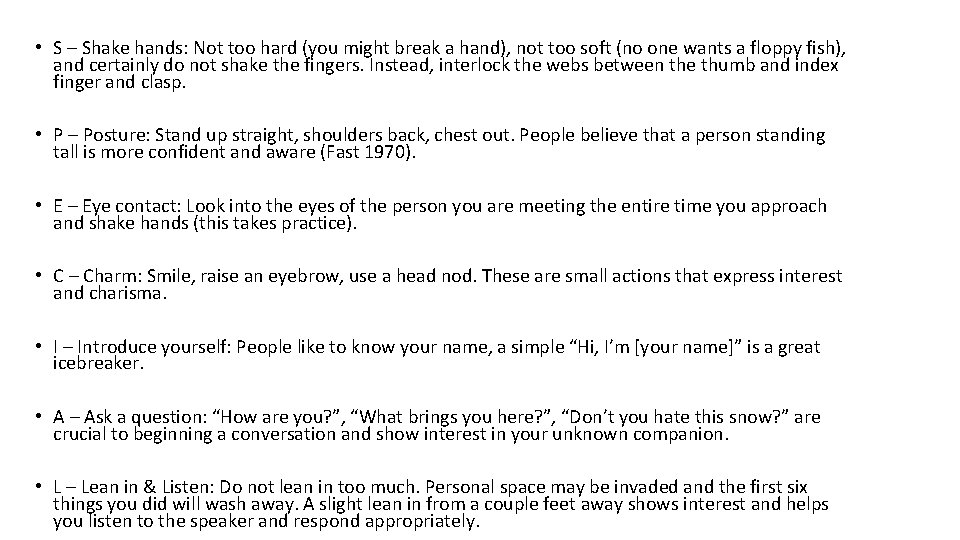 • S – Shake hands: Not too hard (you might break a hand), not too soft (no one wants a floppy fish), and certainly do not shake the fingers. Instead, interlock the webs between the thumb and index finger and clasp.

• P – Posture: Stand up straight, shoulders back, chest out. People believe that a person standing tall is more confident and aware (Fast 1970).

• E – Eye contact: Look into the eyes of the person you are meeting the entire time you approach and shake hands (this takes practice).

• C – Charm: Smile, raise an eyebrow, use a head nod. These are small actions that express interest and charisma.

• I – Introduce yourself: People like to know your name, a simple “Hi, I’m [your name]” is a great icebreaker.

• A – Ask a question: “How are you?”, “What brings you here?”, “Don’t you hate this snow?” are crucial to beginning a conversation and show interest in your unknown companion.

• L – Lean in & Listen: Do not lean in too much. Personal space may be invaded and the first six things you did will wash away. A slight lean in from a couple feet away shows interest and helps you listen to the speaker and respond appropriately.